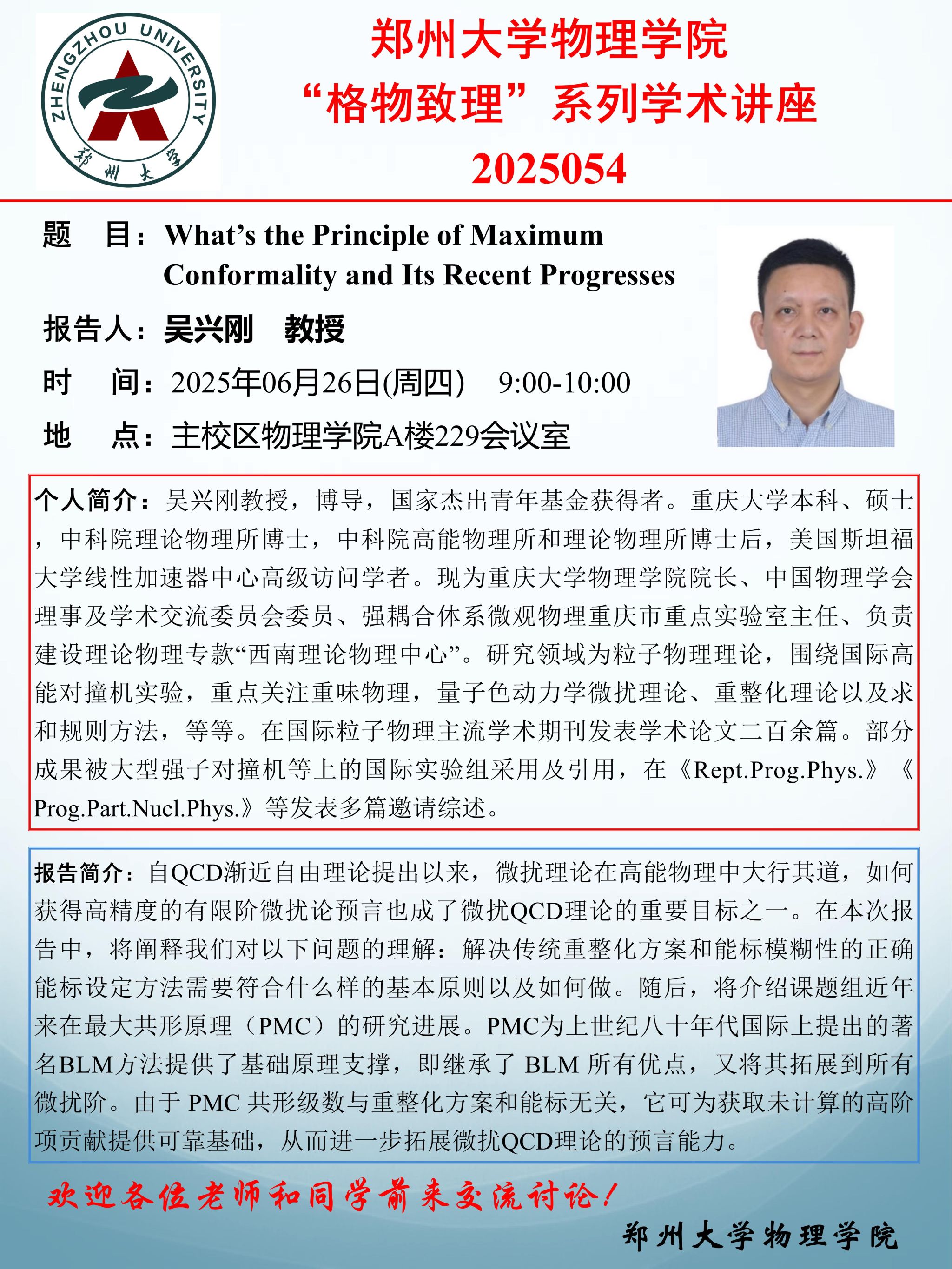 ZHENGZHOU UNIVERSITY
郑州大学

郑州大学物理学院
“格物致理”系列学术讲座
2025054

题　目：What’s the Principle of Maximum Conformality and Its Recent Progresses

报告人：吴兴刚　教授

时　间：2025年06月26日(周四)　9:00-10:00

地　点：主校区物理学院A楼229会议室

个人简介：吴兴刚教授，博导，国家杰出青年基金获得者。重庆大学本科、硕士，中科院理论物理所博士，中科院高能物理所和理论物理所博士后，美国斯坦福大学线性加速器中心高级访问学者。现为重庆大学物理学院院长、中国物理学会理事及学术交流委员会委员、强耦合体系微观物理重庆市重点实验室主任、负责建设理论物理专款“西南理论物理中心”。研究领域为粒子物理理论，围绕国际高能对撞机实验，重点关注重味物理，量子色动力学微扰理论、重整化理论以及求和规则方法，等等。在国际粒子物理主流学术期刊发表学术论文二百余篇。部分成果被大型强子对撞机等上的国际实验组采用及引用，在《Rept.Prog.Phys.》《Prog.Part.Nucl.Phys.》等发表多篇邀请综述。

报告简介：自QCD渐近自由理论提出以来，微扰理论在高能物理中大行其道，如何获得高精度的有限阶微扰论预言也成了微扰QCD理论的重要目标之一。在本次报告中，将阐释我们对以下问题的理解：解决传统重整化方案和能标模糊性的正确能标设定方法需要符合什么样的基本原则以及如何做。随后，将介绍课题组近年来在最大共形原理（PMC）的研究进展。PMC为上世纪八十年代国际上提出的著名BLM方法提供了基础原理支撑，即继承了 BLM 所有优点，又将其拓展到所有微扰阶。由于 PMC 共形级数与重整化方案和能标无关，它可为获取未计算的高阶项贡献提供可靠基础，从而进一步拓展微扰QCD理论的预言能力。

欢迎各位老师和同学前来交流讨论！

郑州大学物理学院